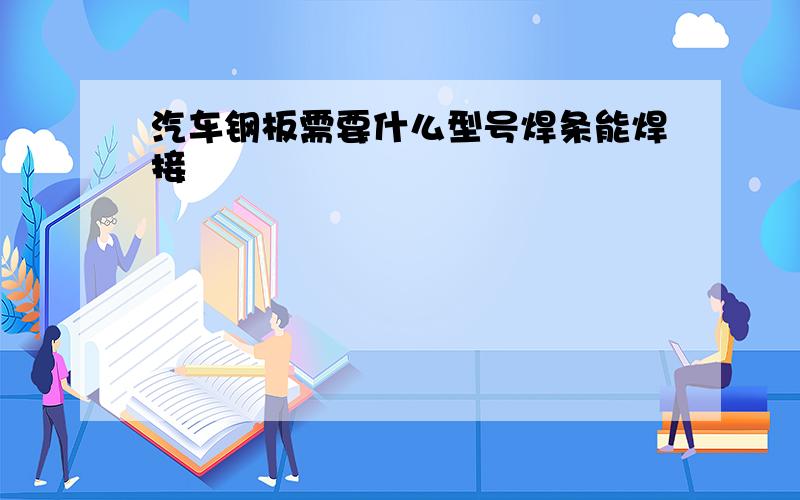 汽车钢板需要什么型号焊条能焊接